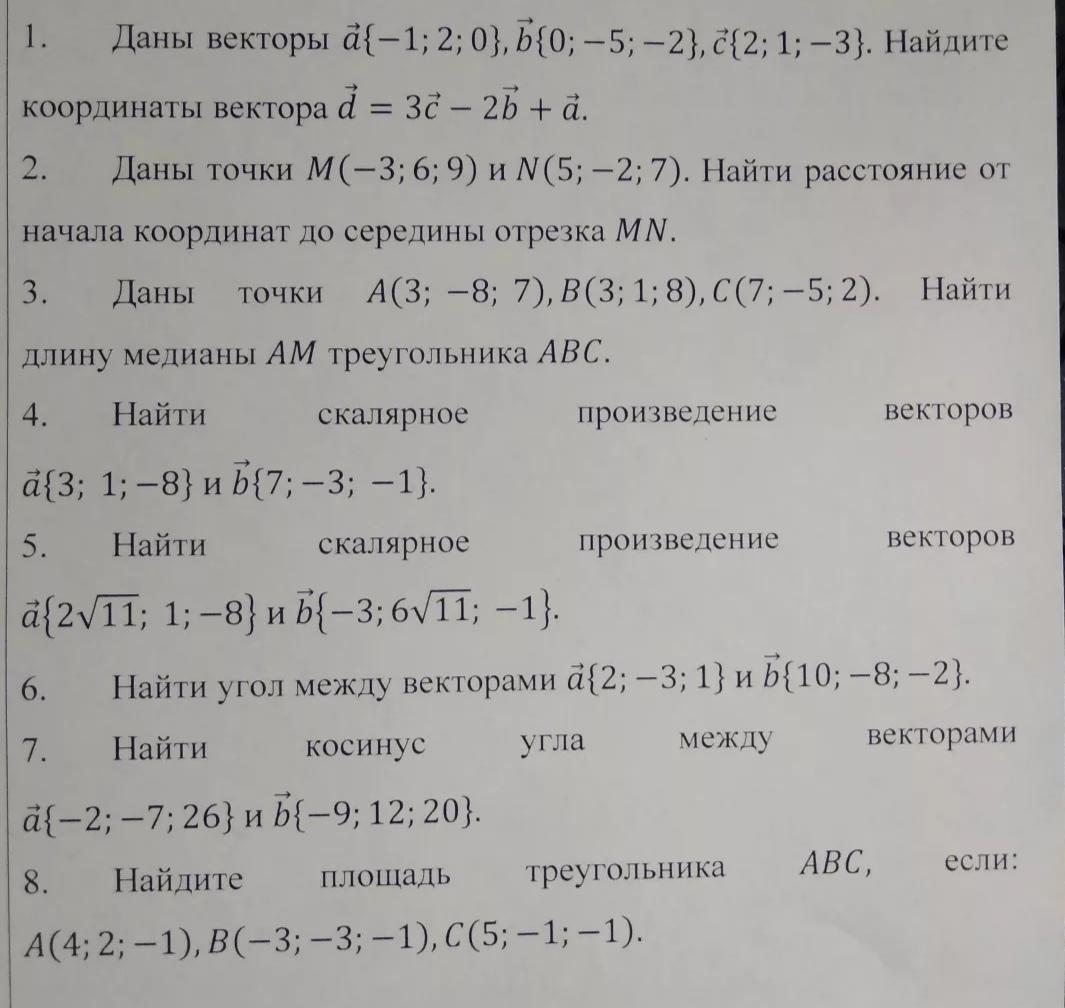 1. Даны векторы $\vec{a}\{-1; 2; 0\}, \vec{b}\{0; -5; -2\}, \vec{c}\{2; 1; -3\}$. Найдите координаты вектора $\vec{d} = 3\vec{c} - 2\vec{b} + \vec{a}$.

2. Даны точки $M(-3; 6; 9)$ и $N(5; -2; 7)$. Найти расстояние от начала координат до середины отрезка $MN$.

3. Даны точки $A(3; -8; 7), B(3; 1; 8), C(7; -5; 2)$. Найти длину медианы $AM$ треугольника $ABC$.

4. Найти скалярное произведение векторов $\vec{a}\{3; 1; -8\}$ и $\vec{b}\{7; -3; -1\}$.

5. Найти скалярное произведение векторов $\vec{a}\{2\sqrt{11}; 1; -8\}$ и $\vec{b}\{-3; 6\sqrt{11}; -1\}$.

6. Найти угол между векторами $\vec{a}\{2; -3; 1\}$ и $\vec{b}\{10; -8; -2\}$.

7. Найти косинус угла между векторами $\vec{a}\{-2; -7; 26\}$ и $\vec{b}\{-9; 12; 20\}$.

8. Найдите площадь треугольника $ABC$, если: $A(4; 2; -1), B(-3; -3; -1), C(5; -1; -1)$.